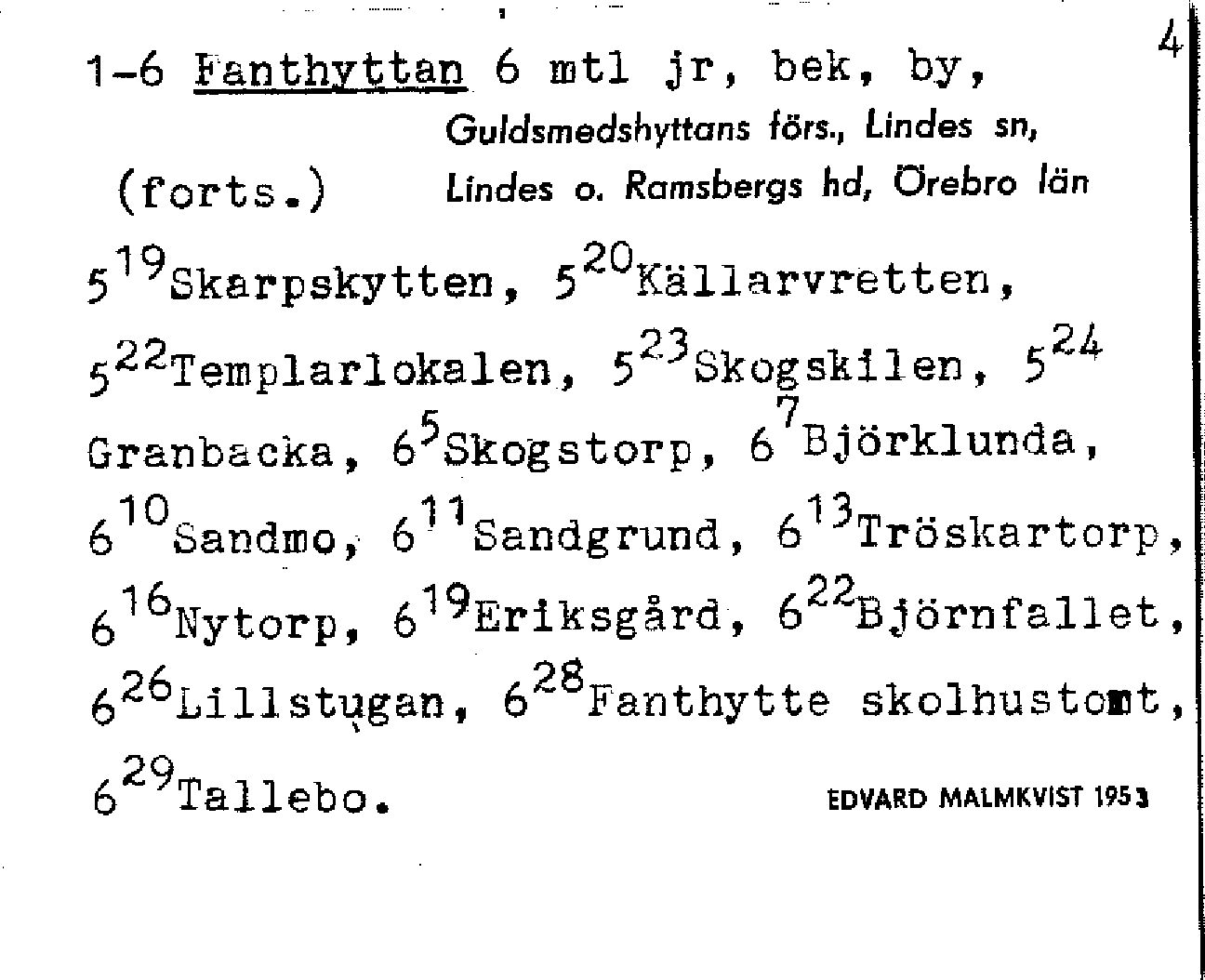 4

1-6 Fanthyttan 6 mtl jr, bek, by,
Guldsmedshyttans förs., Lindes sn,
(forts.) Lindes o. Ramsbergs hd, Örebro län

$5^{19}$Skarpskytten, $5^{20}$Källarvretten, $5^{22}$Templarlokalen, $5^{23}$Skogskilen, $5^{24}$ Granbacka, $6^{5}$Skogstorp, $6^{7}$Björklunda, $6^{10}$Sandmo, $6^{11}$Sandgrund, $6^{13}$Tröskartorp, $6^{16}$Nytorp, $6^{19}$Eriksgård, $6^{22}$Björnfallet, $6^{26}$Lillstugan, $6^{28}$Fanthytte skolhustomt, $6^{29}$Tallebo.

EDVARD MALMKVIST 1953